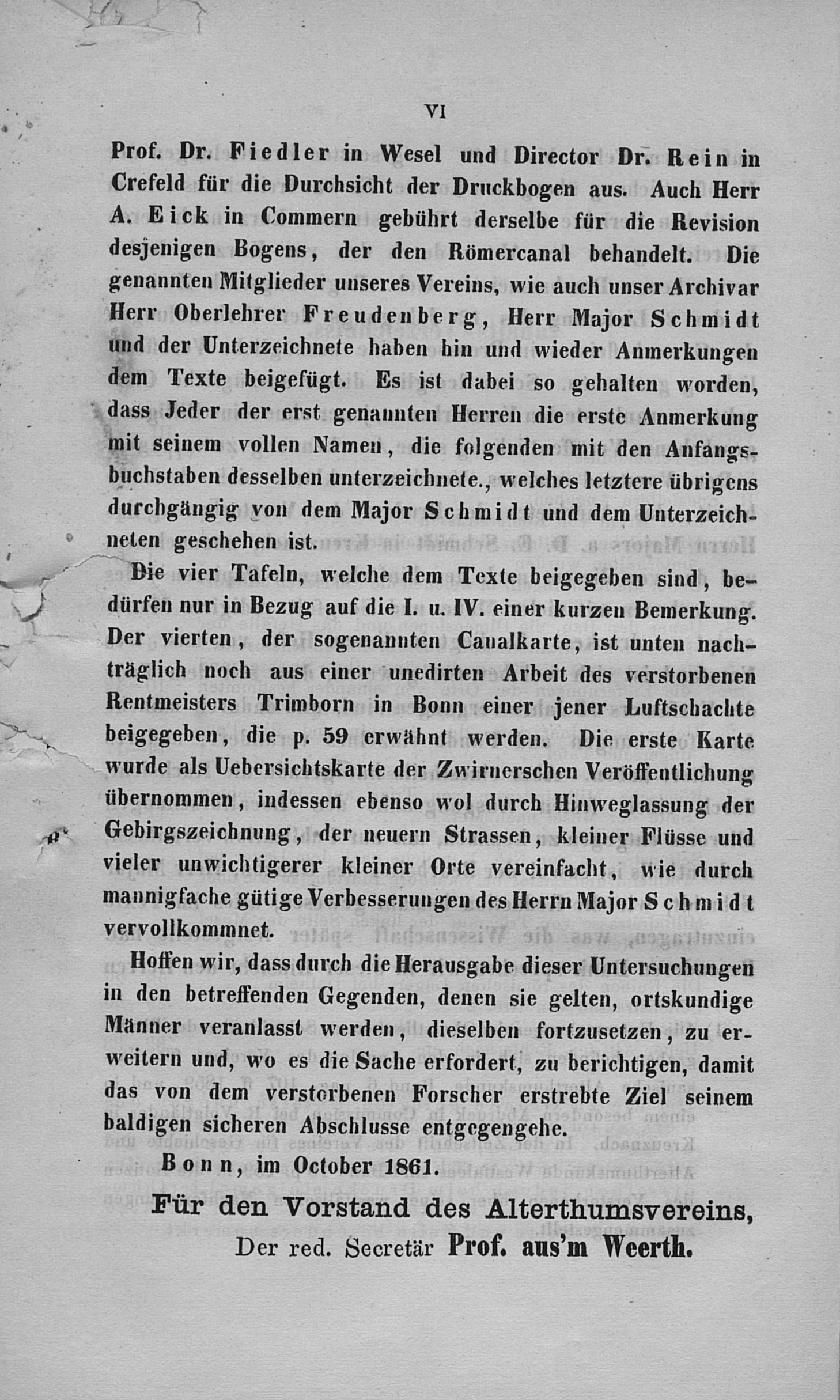 VI

Prof. Dr. Fiedler in Wesel und Director Dr. Rein in Crefeld für die Durchsicht der Druckbogen aus. Auch Herr A. Eick in Commern gebührt derselbe für die Revision desjenigen Bogens, der den Römercanal behandelt. Die genannten Mitglieder unseres Vereins, wie auch unser Archivar Herr Oberlehrer Freudenberg, Herr Major Schmidt und der Unterzeichnete haben hin und wieder Anmerkungen dem Texte beigefügt. Es ist dabei so gehalten worden, dass Jeder der erst genannten Herren die erste Anmerkung mit seinem vollen Namen, die folgenden mit den Anfangsbuchstaben desselben unterzeichnete., welches letztere übrigens durchgängig von dem Major Schmidt und dem Unterzeichneten geschehen ist.

Die vier Tafeln, welche dem Texte beigegeben sind, bedürfen nur in Bezug auf die I. u. IV. einer kurzen Bemerkung. Der vierten, der sogenannten Canalkarte, ist unten nachträglich noch aus einer unedirten Arbeit des verstorbenen Rentmeisters Trimborn in Bonn einer jener Luftschachte beigegeben, die p. 59 erwähnt werden. Die erste Karte wurde als Uebersichtskarte der Zwirnerschen Veröffentlichung übernommen, indessen ebenso wol durch Hinweglassung der Gebirgszeichnung, der neuern Strassen, kleiner Flüsse und vieler unwichtigerer kleiner Orte vereinfacht, wie durch mannigfache gütige Verbesserungen des Herrn Major Schmidt vervollkommnet.

Hoffen wir, dass durch die Herausgabe dieser Untersuchungen in den betreffenden Gegenden, denen sie gelten, ortskundige Männer veranlasst werden, dieselben fortzusetzen, zu erweitern und, wo es die Sache erfordert, zu berichtigen, damit das von dem verstorbenen Forscher erstrebte Ziel seinem baldigen sicheren Abschlusse entgegengehe.

Bonn, im October 1861.

Für den Vorstand des Alterthumsvereins,
Der red. Secretär Prof. aus'm Weerth.